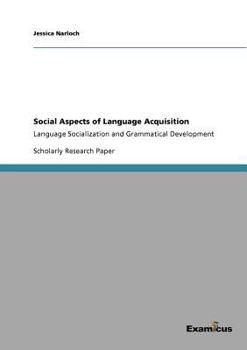 Jessica Narloch

Social Aspects of Language Acquisition

Language Socialization and Grammatical Development

Scholarly Research Paper

Examicus